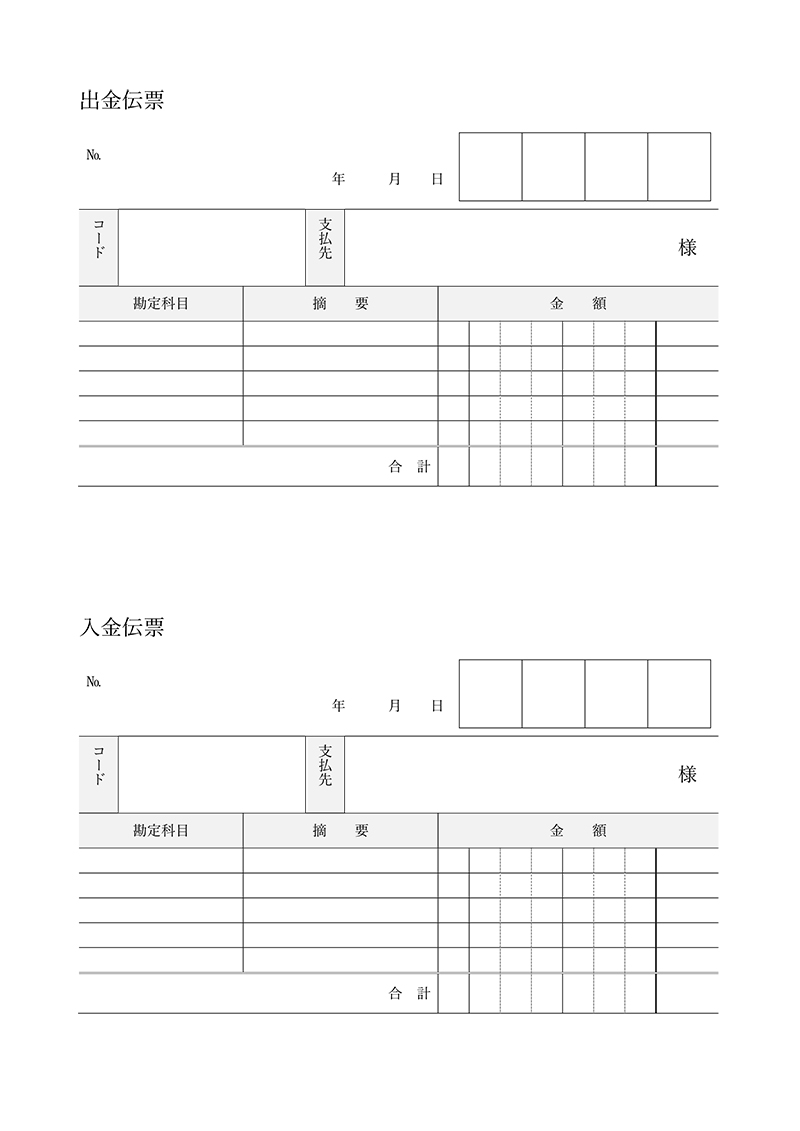 出金伝票

No.

年　月　日

コード

支払先

様

| 勘定科目 | 摘　要 | 金　額 |
|---|---|---|
| | | |
| | | |
| | | |
| | | |
| | | |
| | 合　計 | |

入金伝票

No.

年　月　日

コード

支払先

様

| 勘定科目 | 摘　要 | 金　額 |
|---|---|---|
| | | |
| | | |
| | | |
| | | |
| | | |
| | 合　計 | |